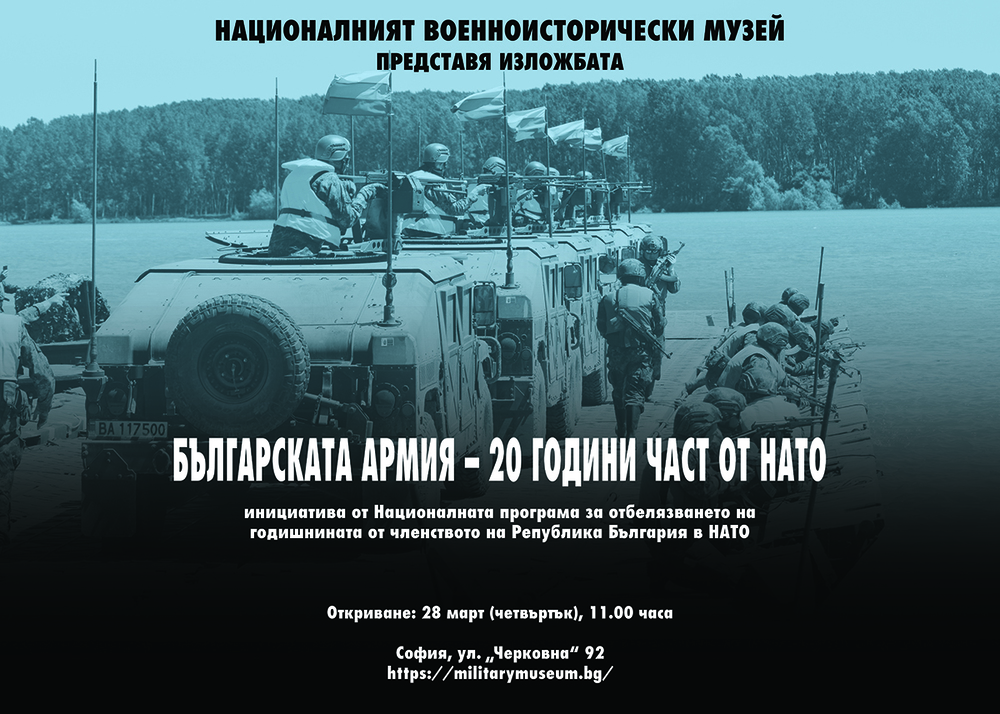 НАЦИОНАЛНИЯТ ВОЕННОИСТОРИЧЕСКИ МУЗЕЙ
ПРЕДСТАВЯ ИЗЛОЖБАТА

БЪЛГАРСКАТА АРМИЯ – 20 ГОДИНИ ЧАСТ ОТ НАТО

инициатива от Националната програма за отбелязването на годишнината от членството на Република България в НАТО

Откриване: 28 март (четвъртък), 11.00 часа

София, ул. „Черковна“ 92
https://militarymuseum.bg/